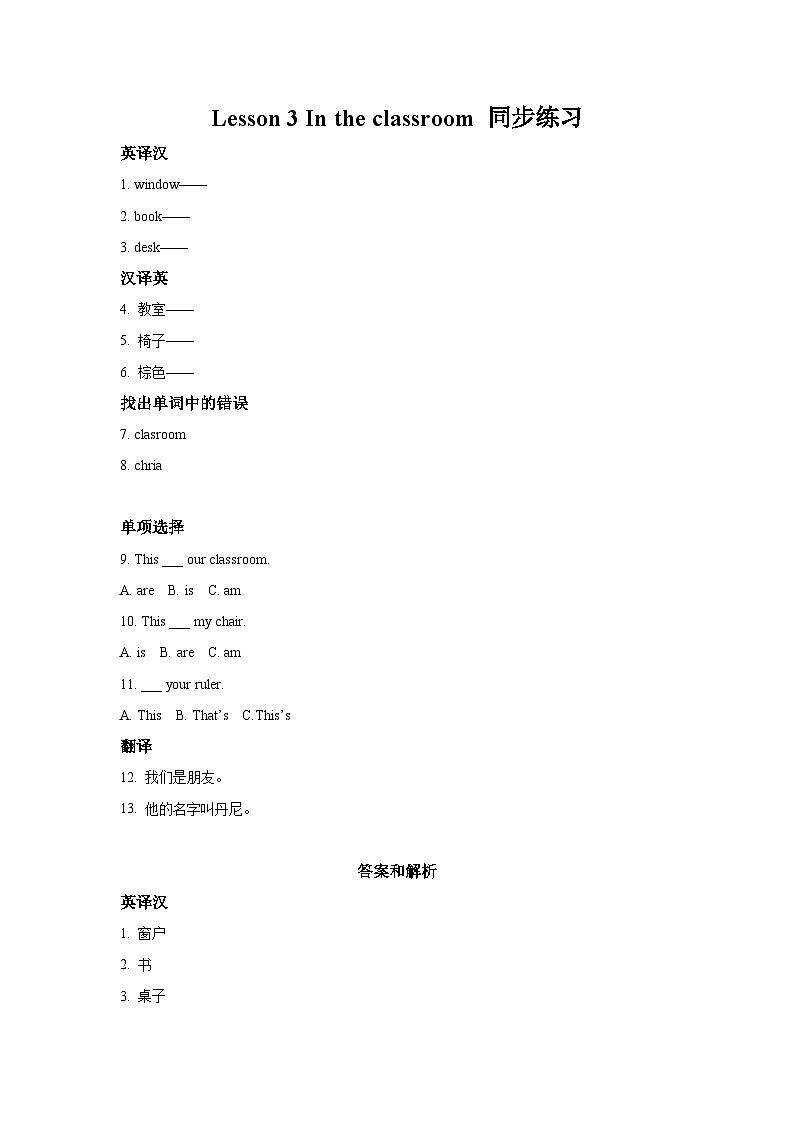 Lesson 3 In the classroom 同步练习

英译汉

1. window——

2. book——

3. desk——

汉译英

4. 教室——

5. 椅子——

6. 棕色——

找出单词中的错误

7. clasroom

8. chria

单项选择

9. This ___ our classroom.

A. are B. is C. am

10. This ___ my chair.

A. is B. are C. am

11. ___ your ruler.

A. This B. That's C.This's

翻译

12. 我们是朋友。

13. 他的名字叫丹尼。

答案和解析

英译汉

1. 窗户

2. 书

3. 桌子